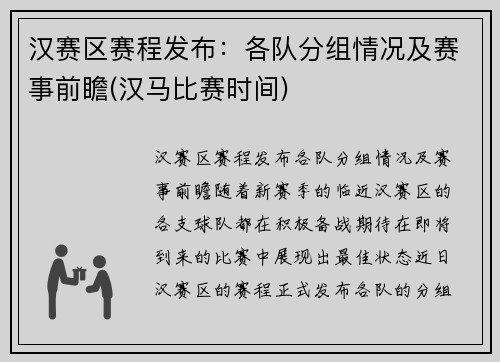 汉赛区赛程发布：各队分组情况及赛事前瞻(汉马比赛时间)

汉赛区赛程发布各队分组情况及赛事前瞻随着新赛季的临近汉赛区的各支球队都在积极备战期待在即将到来的比赛中展现出最佳状态近日汉赛区的赛程正式发布各队的分组